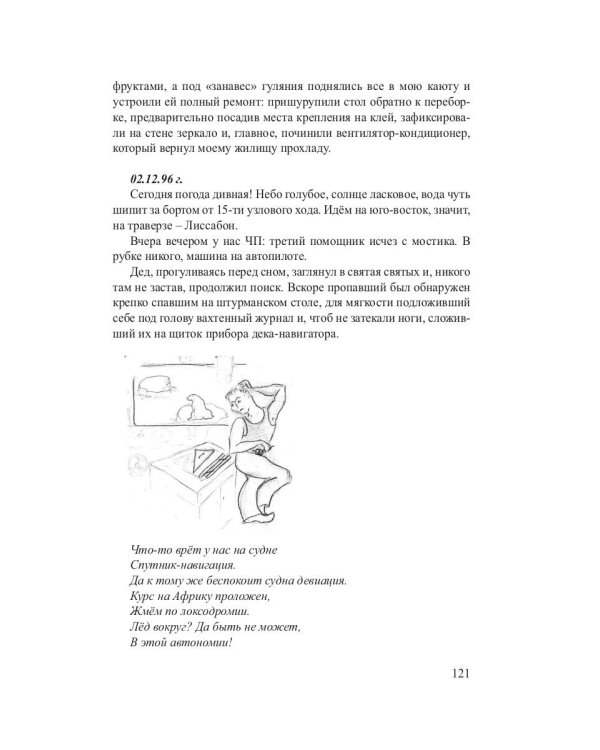 фруктами, а под «занавес» гуляния поднялись все в мою каюту и устроили ей полный ремонт: пришурупили стол обратно к переборке, предварительно посадив места крепления на клей, зафиксировали на стене зеркало и, главное, починили вентилятор-кондиционер, который вернул моему жилищу прохладу.

02.12.96 г.
Сегодня погода дивная! Небо голубое, солнце ласковое, вода чуть шипит за бортом от 15-ти узлового хода. Идём на юго-восток, значит, на траверзе – Лиссабон.
Вчера вечером у нас ЧП: третий помощник исчез с мостика. В рубке никого, машина на автопилоте.
Дед, прогуливаясь перед сном, заглянул в святая святых и, никого там не застав, продолжил поиск. Вскоре пропавший был обнаружен крепко спавшим на штурманском столе, для мягкости подложивший себе под голову вахтенный журнал и, чтоб не затекали ноги, сложивший их на щиток прибора дека-навигатора.

Что-то врёт у нас на судне
Спутник-навигация.
Да к тому же беспокоит судна девиация.
Курс на Африку проложен,
Жмём по локсодромии.
Лёд вокруг? Да быть не может,
В этой автономии!

121